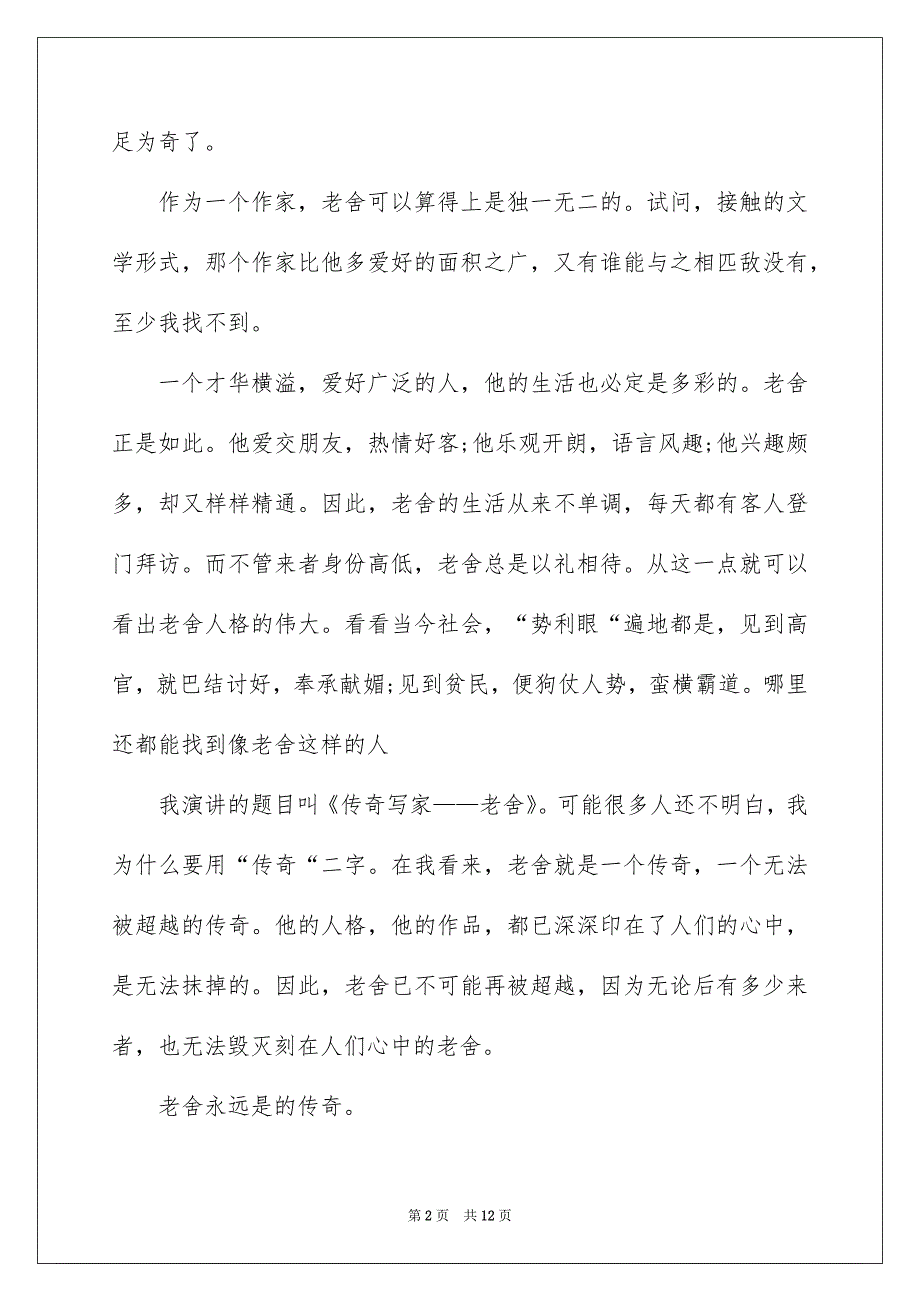 足为奇了。

作为一个作家，老舍可以算得上是独一无二的。试问，接触的文学形式，那个作家比他多爱好的面积之广，又有谁能与之相匹敌没有，至少我找不到。

一个才华横溢，爱好广泛的人，他的生活也必定是多彩的。老舍正是如此。他爱交朋友，热情好客;他乐观开朗，语言风趣;他兴趣颇多，却又样样精通。因此，老舍的生活从来不单调，每天都有客人登门拜访。而不管来者身份高低，老舍总是以礼相待。从这一点就可以看出老舍人格的伟大。看看当今社会，“势利眼“遍地都是，见到高官，就巴结讨好，奉承献媚;见到贫民，便狗仗人势，蛮横霸道。哪里还都能找到像老舍这样的人

我演讲的题目叫《传奇写家——老舍》。可能很多人还不明白，我为什么要用“传奇“二字。在我看来，老舍就是一个传奇，一个无法被超越的传奇。他的人格，他的作品，都已深深印在了人们的心中，是无法抹掉的。因此，老舍已不可能再被超越，因为无论后有多少来者，也无法毁灭刻在人们心中的老舍。

老舍永远是的传奇。

第 2 页 共 12 页